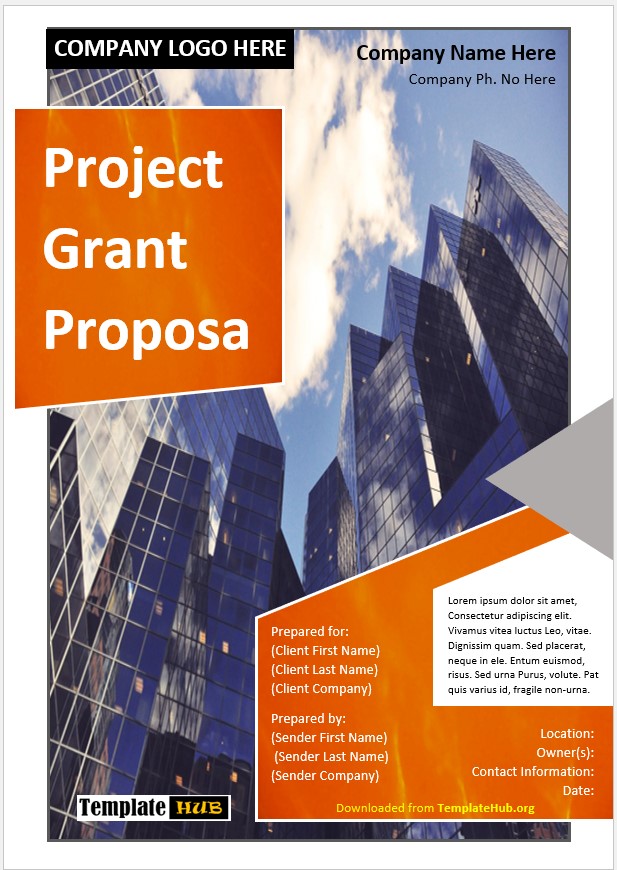 COMPANY LOGO HERE

Company Name Here
Company Ph. No Here

Project Grant Proposa

Lorem ipsum dolor sit amet, Consectetur adipiscing elit. Vivamus vitea luctus Leo, vitae. Dignissim quam. Sed placerat, neque in ele. Entum euismod, risus. Sed urna Purus, volute. Pat quis varius id, fragile non-urna.

Prepared for:
(Client First Name)
(Client Last Name)
(Client Company)

Prepared by:
(Sender First Name)
(Sender Last Name)
(Sender Company)

Location:
Owner(s):
Contact Information:
Date:

Template HUB

Downloaded from TemplateHub.org